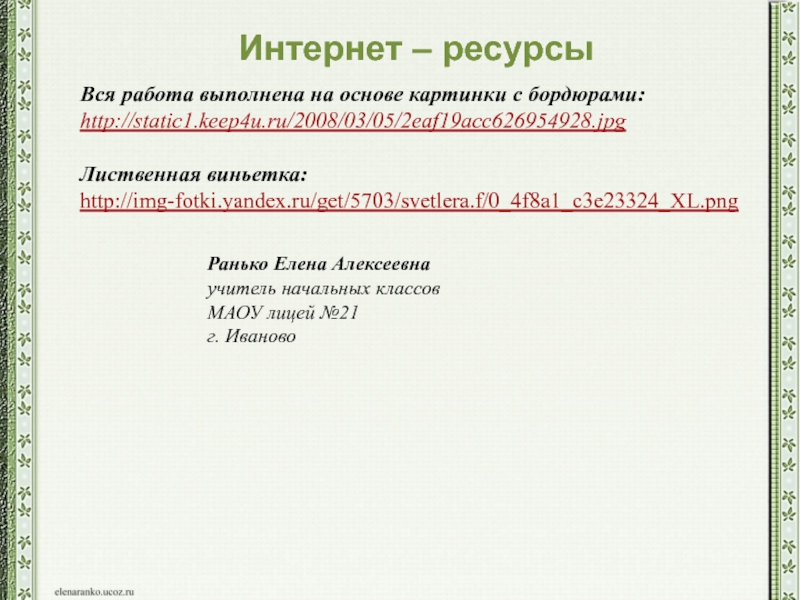 Интернет – ресурсы

Вся работа выполнена на основе картинки с бордюрами:
http://static1.keep4u.ru/2008/03/05/2eaf19acc626954928.jpg

Лиственная виньетка:
http://img-fotki.yandex.ru/get/5703/svetlera.f/0_4f8a1_c3e23324_XL.png

Ранько Елена Алексеевна
учитель начальных классов
МАОУ лицей №21
г. Иваново

elenaranko.ucoz.ru